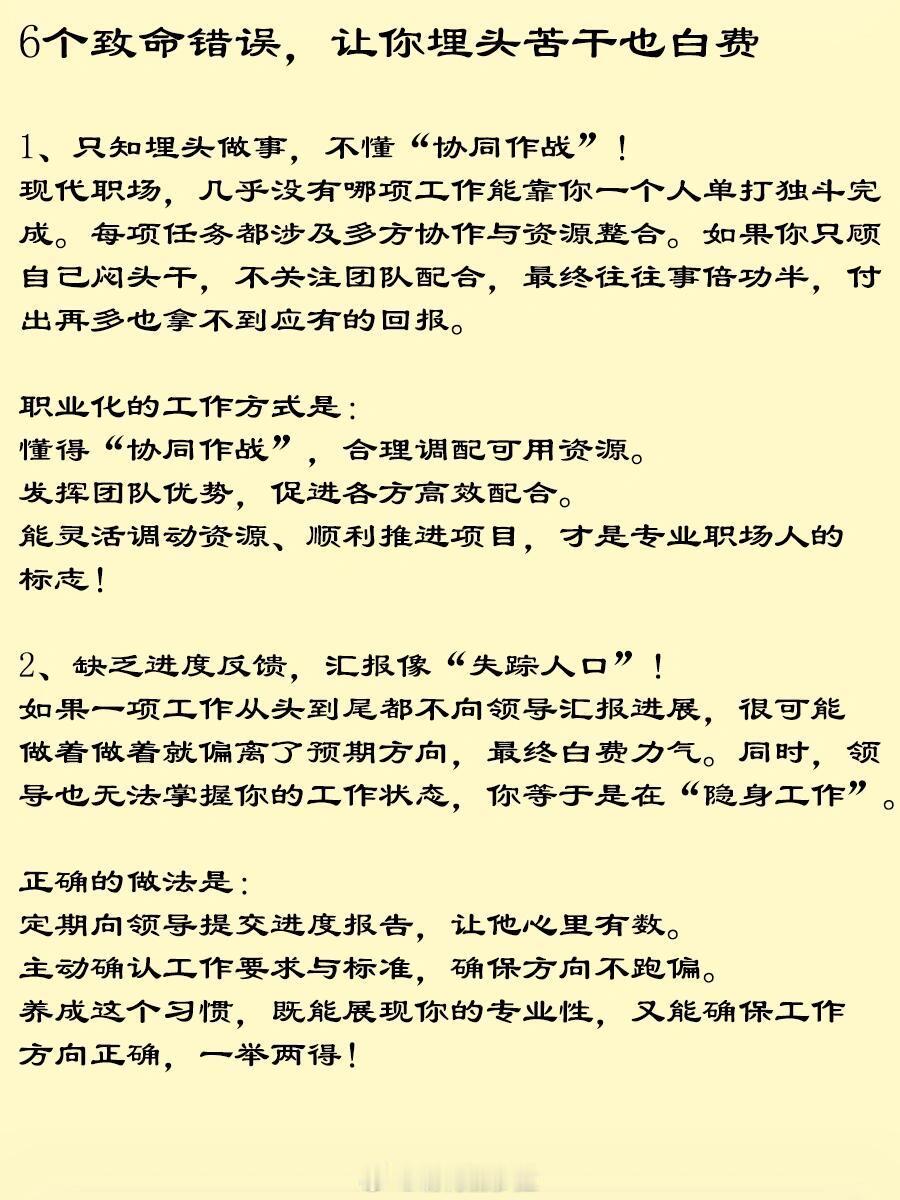 6个致命错误，让你埋头苦干也白费

1、只知埋头做事，不懂“协同作战”！
现代职场，几乎没有哪项工作能靠你一个人单打独斗完成。每项任务都涉及多方协作与资源整合。如果你只顾自己闷头干，不关注团队配合，最终往往事倍功半，付出再多也拿不到应有的回报。

职业化的工作方式是：
懂得“协同作战”，合理调配可用资源。
发挥团队优势，促进各方高效配合。
能灵活调动资源、顺利推进项目，才是专业职场人的标志！

2、缺乏进度反馈，汇报像“失踪人口”！
如果一项工作从头到尾都不向领导汇报进展，很可能做着做着就偏离了预期方向，最终白费力气。同时，领导也无法掌握你的工作状态，你等于是在“隐身工作”。

正确的做法是：
定期向领导提交进度报告，让他心里有数。
主动确认工作要求与标准，确保方向不跑偏。
养成这个习惯，既能展现你的专业性，又能确保工作方向正确，一举两得！